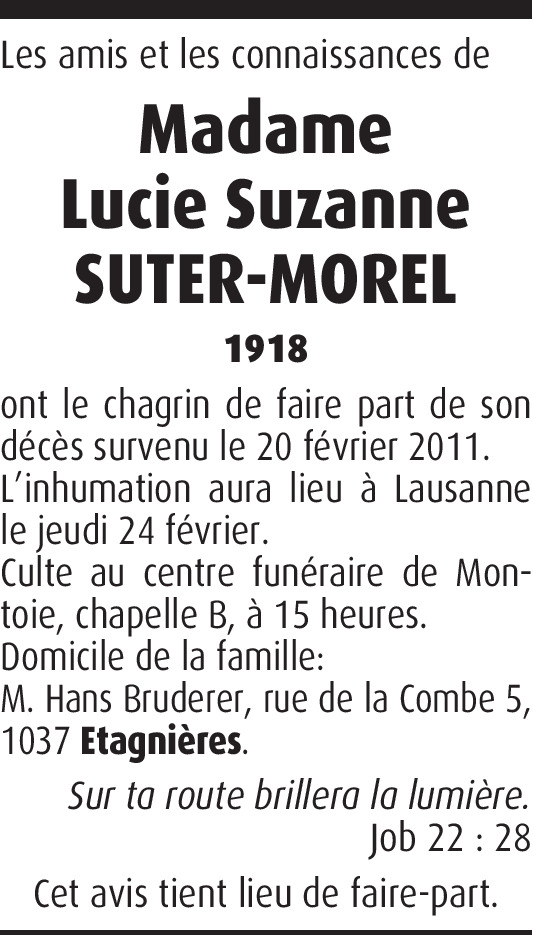 Les amis et les connaissances de

Madame
Lucie Suzanne
SUTER-MOREL

1918

ont le chagrin de faire part de son décès survenu le 20 février 2011.
L'inhumation aura lieu à Lausanne le jeudi 24 février.
Culte au centre funéraire de Montoie, chapelle B, à 15 heures.
Domicile de la famille:
M. Hans Bruderer, rue de la Combe 5, 1037 Etagnières.

Sur ta route brillera la lumière.
Job 22 : 28

Cet avis tient lieu de faire-part.